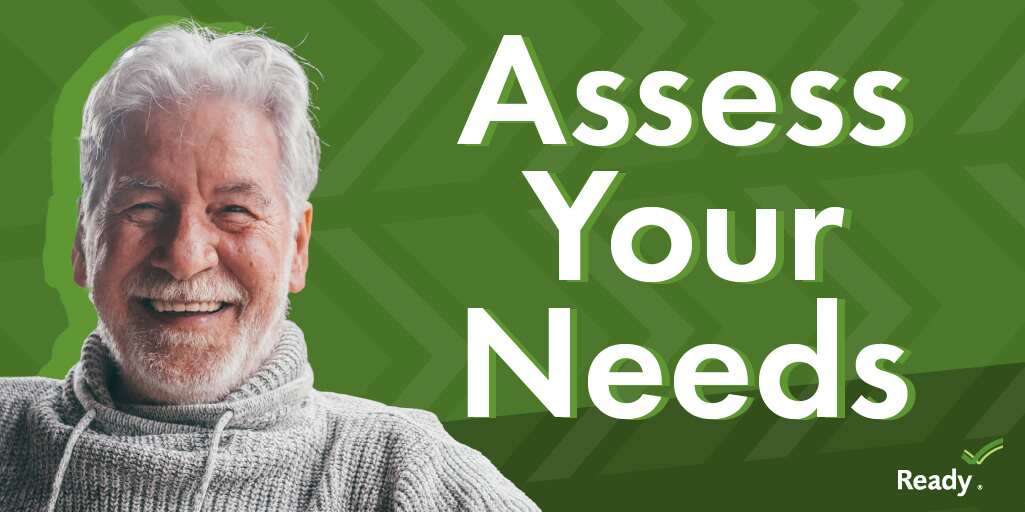 Assess Your Needs

Ready.